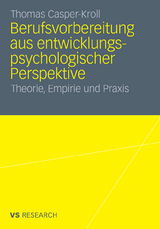 Thomas Casper-Kroll

Berufsvorbereitung aus entwicklungspsychologischer Perspektive

Theorie, Empirie und Praxis

VS RESEARCH